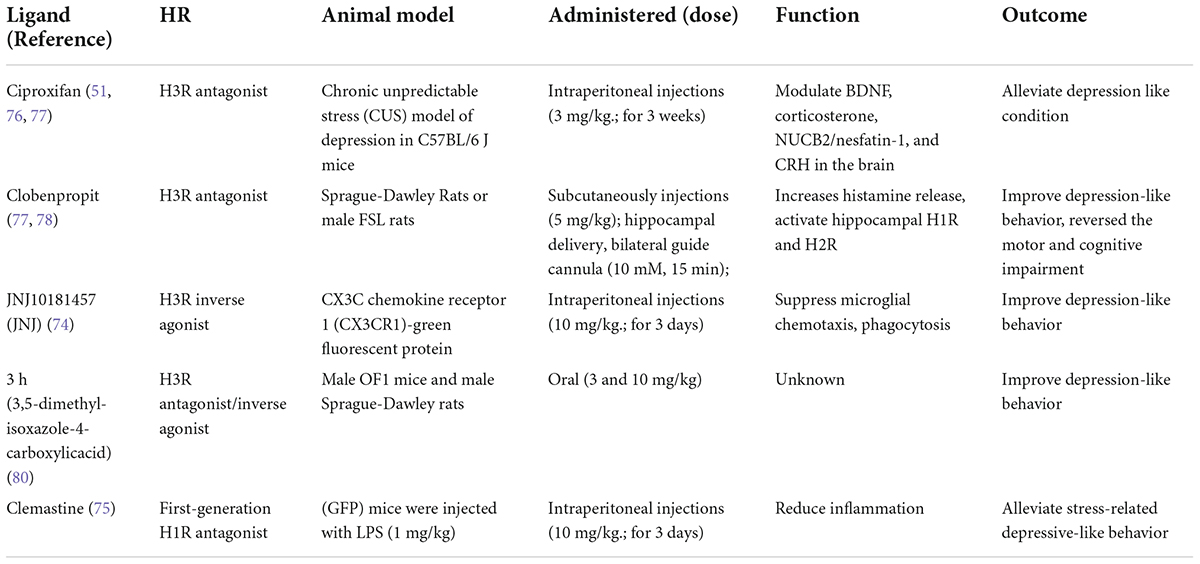 | Ligand (Reference) | HR | Animal model | Administered (dose) | Function | Outcome |
|---|---|---|---|---|---|
| Ciproxifan (51, 76, 77) | H3R antagonist | Chronic unpredictable stress (CUS) model of depression in C57BL/6 J mice | Intraperitoneal injections (3 mg/kg.; for 3 weeks) | Modulate BDNF, corticosterone, NUCB2/nesfatin-1, and CRH in the brain | Alleviate depression like condition |
| Clobenpropit (77, 78) | H3R antagonist | Sprague-Dawley Rats or male FSL rats | Subcutaneously injections (5 mg/kg); hippocampal delivery, bilateral guide cannula (10 mM, 15 min); | Increases histamine release, activate hippocampal H1R and H2R | Improve depression-like behavior, reversed the motor and cognitive impairment |
| JNJ10181457 (JNJ) (74) | H3R inverse agonist | CX3C chemokine receptor 1 (CX3CR1)-green fluorescent protein | Intraperitoneal injections (10 mg/kg.; for 3 days) | Suppress microglial chemotaxis, phagocytosis | Improve depression-like behavior |
| 3 h (3,5-dimethyl-isoxazole-4-carboxylicacid) (80) | H3R antagonist/inverse agonist | Male OF1 mice and male Sprague-Dawley rats | Oral (3 and 10 mg/kg) | Unknown | Improve depression-like behavior |
| Clemastine (75) | First-generation H1R antagonist | (GFP) mice were injected with LPS (1 mg/kg) | Intraperitoneal injections (10 mg/kg.; for 3 days) | Reduce inflammation | Alleviate stress-related depressive-like behavior |